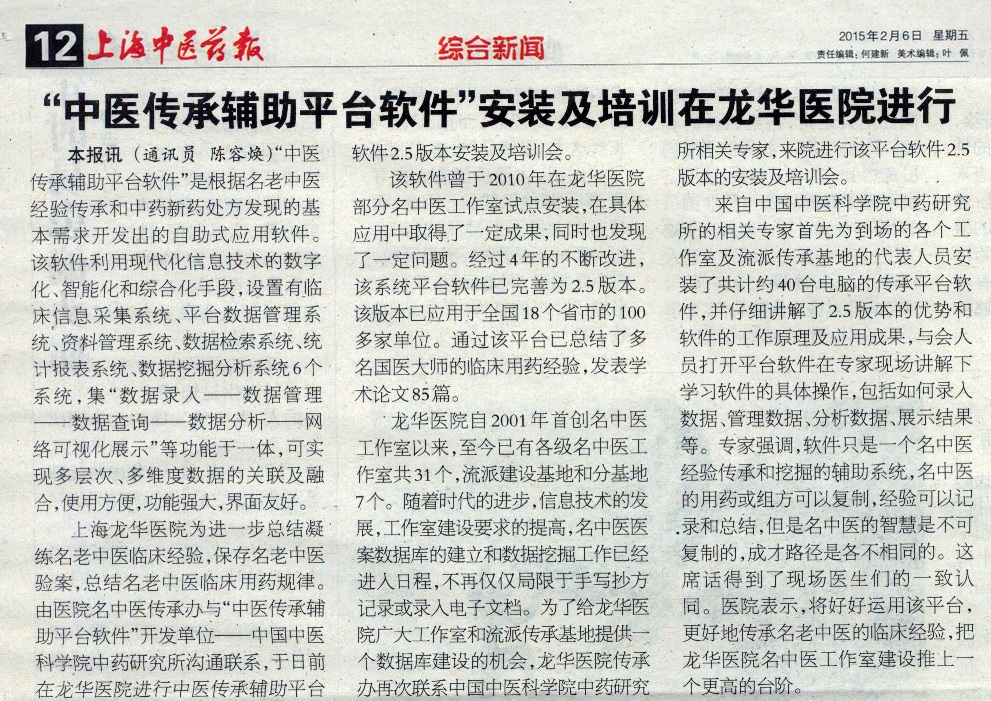 12 上海中医药报

综合新闻

2015年2月6日 星期五
责任编辑：何建新 美术编辑：叶 佩

“中医传承辅助平台软件”安装及培训在龙华医院进行

本报讯（通讯员 陈容焕）“中医传承辅助平台软件”是根据名老中医经验传承和中药新药处方发现的基本需求开发出的自助式应用软件。该软件利用现代化信息技术的数字化、智能化和综合化手段，设置有临床信息采集系统、平台数据管理系统、资料管理系统、数据检索系统、统计报表系统、数据挖掘分析系统6个系统，集“数据录入——数据管理——数据查询——数据分析——网络可视化展示”等功能于一体，可实现多层次、多维度数据的关联及融合，使用方便，功能强大，界面友好。

上海龙华医院为进一步总结凝练名老中医临床经验，保存名老中医验案，总结名老中医临床用药规律。由医院名中医传承办与“中医传承辅助平台软件”开发单位——中国中医科学院中药研究所沟通联系，于日前在龙华医院进行中医传承辅助平台软件2.5版本安装及培训会。

该软件曾于2010年在龙华医院部分名中医工作室试点安装，在具体应用中取得了一定成果，同时也发现了一定问题。经过4年的不断改进，该系统平台软件已完善为2.5版本。该版本已应用于全国18个省市的100多家单位。通过该平台已总结了多名国医大师的临床用药经验，发表学术论文85篇。

龙华医院自2001年首创名中医工作室以来，至今已有各级名中医工作室共31个，流派建设基地和分基地7个。随着时代的进步，信息技术的发展，工作室建设要求的提高，名中医医案数据库的建立和数据挖掘工作已经进入日程，不再仅仅局限于手写抄方记录或录入电子文档。为了给龙华医院广大工作室和流派传承基地提供一个数据库建设的机会，龙华医院传承办再次联系中国中医科学院中药研究所相关专家，来院进行该平台软件2.5版本的安装及培训会。

来自中国中医科学院中药研究所的相关专家首先为到场的各个工作室及流派传承基地的代表人员安装了共计约40台电脑的传承平台软件，并仔细讲解了2.5版本的优势和软件的工作原理及应用成果，与会人员打开平台软件在专家现场讲解下学习软件的具体操作，包括如何录入数据、管理数据、分析数据、展示结果等。专家强调，软件只是一个名中医经验传承和挖掘的辅助系统，名中医的用药或组方可以复制，经验可以记录和总结，但是名中医的智慧是不可复制的，成才路径是各不相同的。这席话得到了现场医生们的一致认同。医院表示，将好好运用该平台，更好地传承名老中医的临床经验，把龙华医院名中医工作室建设推上一个更高的台阶。